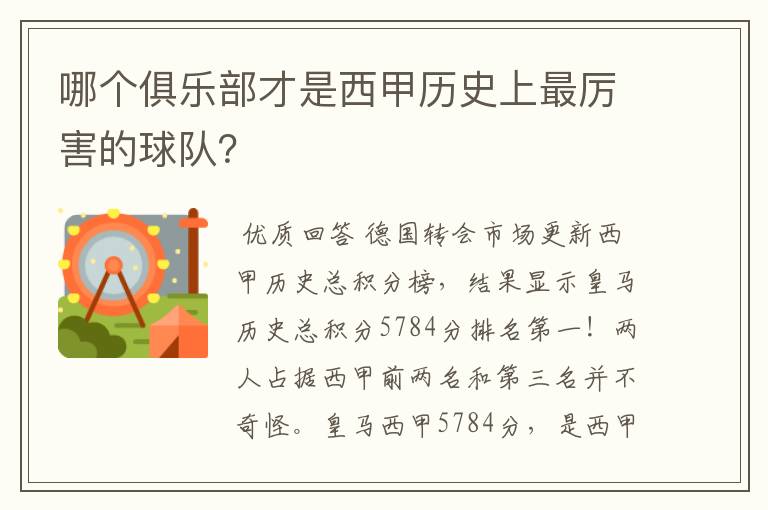 哪个俱乐部才是西甲历史上最厉害的球队?

优质回答 德国转会市场更新西甲历史总积分榜，结果显示皇马历史总积分5784分排名第一！两人占据西甲前两名和第三名并不奇怪。皇马西甲5784分，是西甲